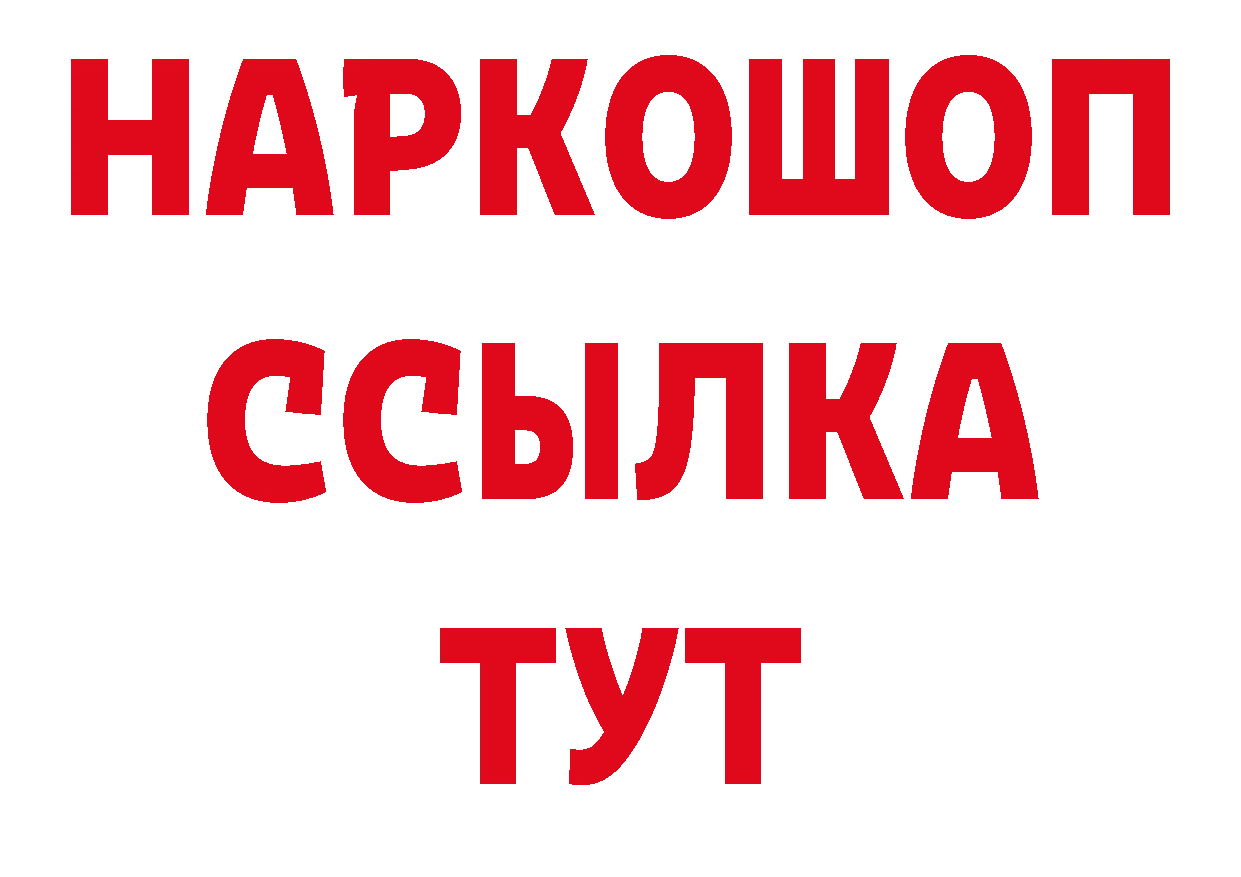 НАРКОШОП
ССЫЛКА
ТУТ